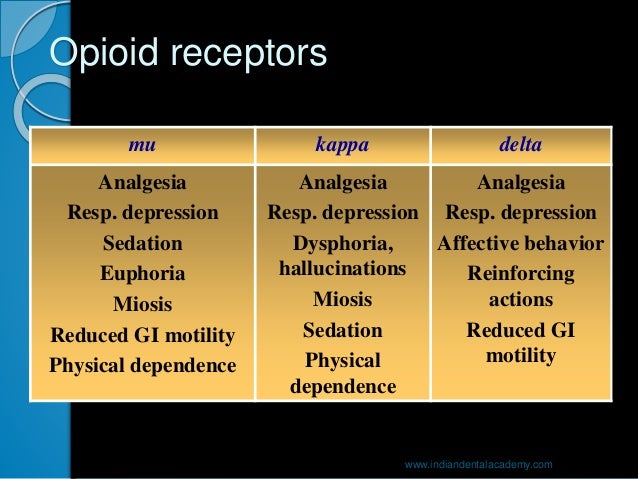 Opioid receptors

| mu | kappa | delta |
|---|---|---|
| Analgesia Resp. depression Sedation Euphoria Miosis Reduced GI motility Physical dependence | Analgesia Resp. depression Dysphoria, hallucinations Miosis Sedation Physical dependence | Analgesia Resp. depression Affective behavior Reinforcing actions Reduced GI motility |

www.indiandentalacademy.com